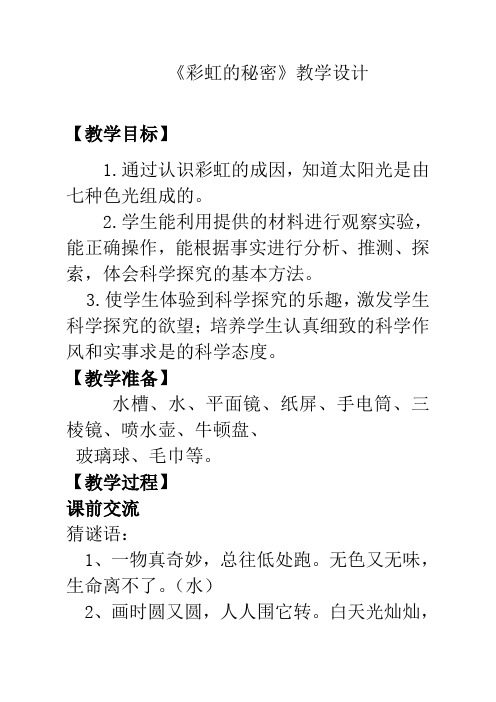 《彩虹的秘密》教学设计

【教学目标】

1.通过认识彩虹的成因，知道太阳光是由七种色光组成的。

2.学生能利用提供的材料进行观察实验，能正确操作，能根据事实进行分析、推测、探索，体会科学探究的基本方法。

3.使学生体验到科学探究的乐趣，激发学生科学探究的欲望；培养学生认真细致的科学作风和实事求是的科学态度。

【教学准备】

水槽、水、平面镜、纸屏、手电筒、三棱镜、喷水壶、牛顿盘、

玻璃球、毛巾等。

【教学过程】

课前交流

猜谜语：

1、一物真奇妙，总往低处跑。无色又无味，生命离不了。（水）

2、画时圆又圆，人人围它转。白天光灿灿，